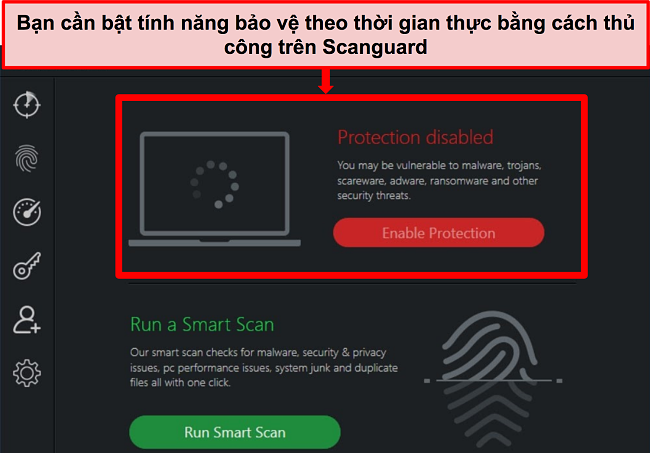 Bạn cần bật tính năng bảo vệ theo thời gian thực bằng cách thủ công trên Scanguard

Protection disabled

You may be vulnerable to malware, trojans, scareware, adware, ransomware and other security threats.

Enable Protection

Run a Smart Scan

Our smart scan checks for malware, security & privacy issues, pc performance issues, system junk and duplicate files all with one click.

Run Smart Scan